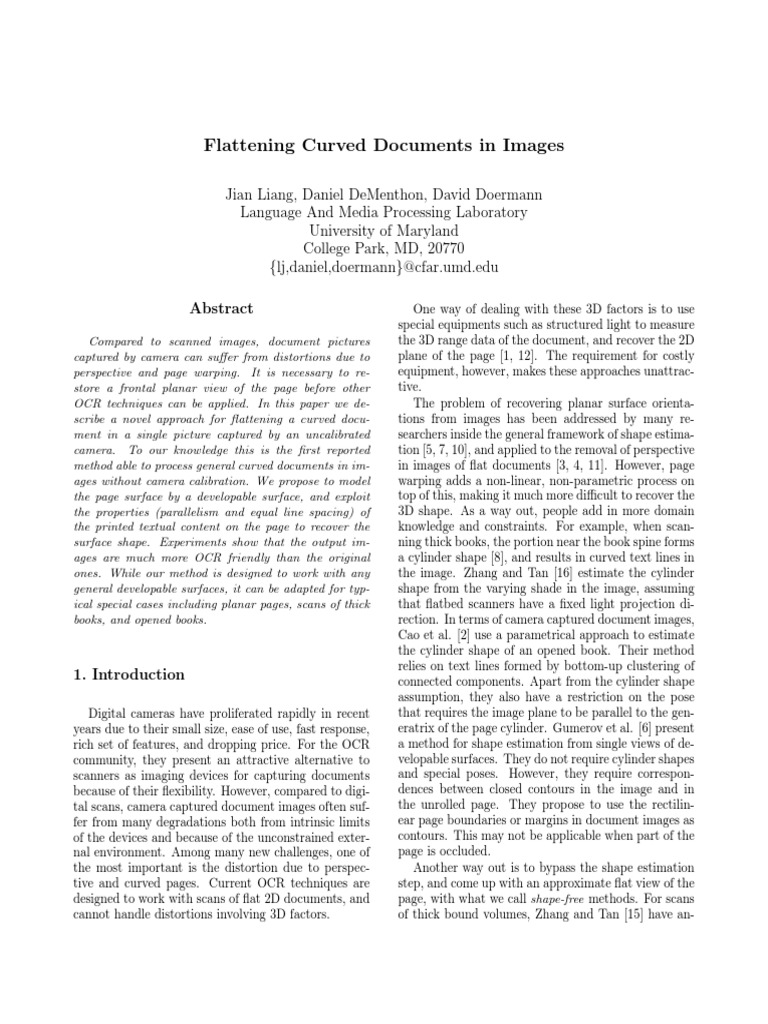 Flattening Curved Documents in Images

Jian Liang, Daniel DeMenthon, David Doermann
Language And Media Processing Laboratory
University of Maryland
College Park, MD, 20770
{lj,daniel,doermann}@cfar.umd.edu

Abstract

Compared to scanned images, document pictures captured by camera can suffer from distortions due to perspective and page warping. It is necessary to restore a frontal planar view of the page before other OCR techniques can be applied. In this paper we describe a novel approach for flattening a curved document in a single picture captured by an uncalibrated camera. To our knowledge this is the first reported method able to process general curved documents in images without camera calibration. We propose to model the page surface by a developable surface, and exploit the properties (parallelism and equal line spacing) of the printed textual content on the page to recover the surface shape. Experiments show that the output images are much more OCR friendly than the original ones. While our method is designed to work with any general developable surfaces, it can be adapted for typical special cases including planar pages, scans of thick books, and opened books.

1. Introduction

Digital cameras have proliferated rapidly in recent years due to their small size, ease of use, fast response, rich set of features, and dropping price. For the OCR community, they present an attractive alternative to scanners as imaging devices for capturing documents because of their flexibility. However, compared to digital scans, camera captured document images often suffer from many degradations both from intrinsic limits of the devices and because of the unconstrained external environment. Among many new challenges, one of the most important is the distortion due to perspective and curved pages. Current OCR techniques are designed to work with scans of flat 2D documents, and cannot handle distortions involving 3D factors.

One way of dealing with these 3D factors is to use special equipments such as structured light to measure the 3D range data of the document, and recover the 2D plane of the page [1, 12]. The requirement for costly equipment, however, makes these approaches unattractive.

The problem of recovering planar surface orientations from images has been addressed by many researchers inside the general framework of shape estimation [5, 7, 10], and applied to the removal of perspective in images of flat documents [3, 4, 11]. However, page warping adds a non-linear, non-parametric process on top of this, making it much more difficult to recover the 3D shape. As a way out, people add in more domain knowledge and constraints. For example, when scanning thick books, the portion near the book spine forms a cylinder shape [8], and results in curved text lines in the image. Zhang and Tan [16] estimate the cylinder shape from the varying shade in the image, assuming that flatbed scanners have a fixed light projection direction. In terms of camera captured document images, Cao et al. [2] use a parametrical approach to estimate the cylinder shape of an opened book. Their method relies on text lines formed by bottom-up clustering of connected components. Apart from the cylinder shape assumption, they also have a restriction on the pose that requires the image plane to be parallel to the generatrix of the page cylinder. Gumerov et al. [6] present a method for shape estimation from single views of developable surfaces. They do not require cylinder shapes and special poses. However, they require correspondences between closed contours in the image and in the unrolled page. They propose to use the rectilinear page boundaries or margins in document images as contours. This may not be applicable when part of the page is occluded.

Another way out is to bypass the shape estimation step, and come up with an approximate flat view of the page, with what we call shape-free methods. For scans of thick bound volumes, Zhang and Tan [15] have an-